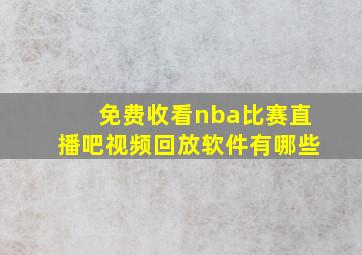 免费收看nba比赛直播吧视频回放软件有哪些